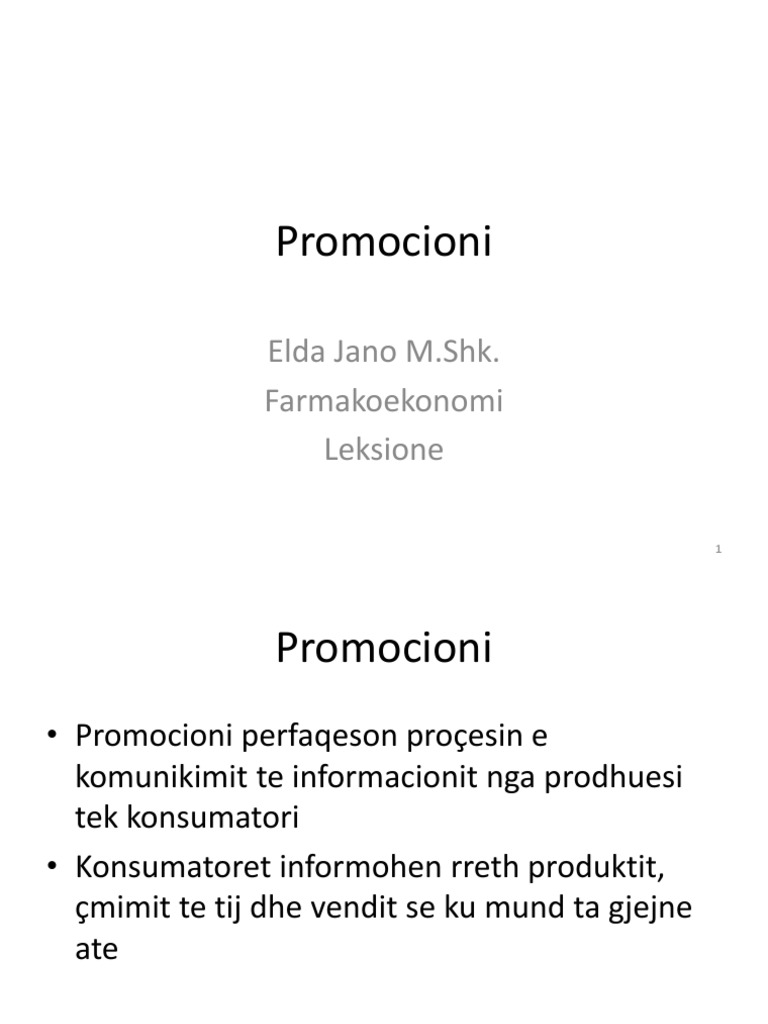 Promocioni

Elda Jano M.Shk.
Farmakoekonomi
Leksione

1

Promocioni

• Promocioni perfaqeson proçesin e komunikimit te informacionit nga prodhuesi tek konsumatori
• Konsumatoret informohen rreth produktit, çmimit te tij dhe vendit se ku mund ta gjejne ate